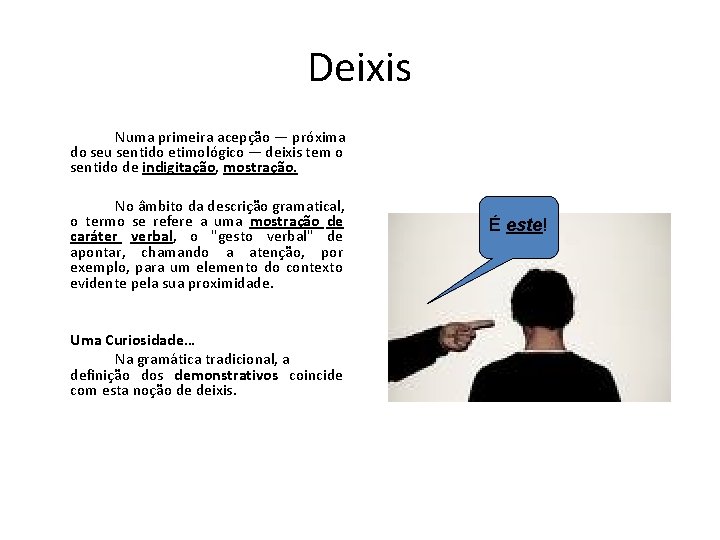 Deixis

Numa primeira acepção — próxima do seu sentido etimológico — deixis tem o sentido de indigitação, mostração.

No âmbito da descrição gramatical, o termo se refere a uma mostração de caráter verbal, o "gesto verbal" de apontar, chamando a atenção, por exemplo, para um elemento do contexto evidente pela sua proximidade.

Uma Curiosidade...

Na gramática tradicional, a definição dos demonstrativos coincide com esta noção de deixis.

É este!